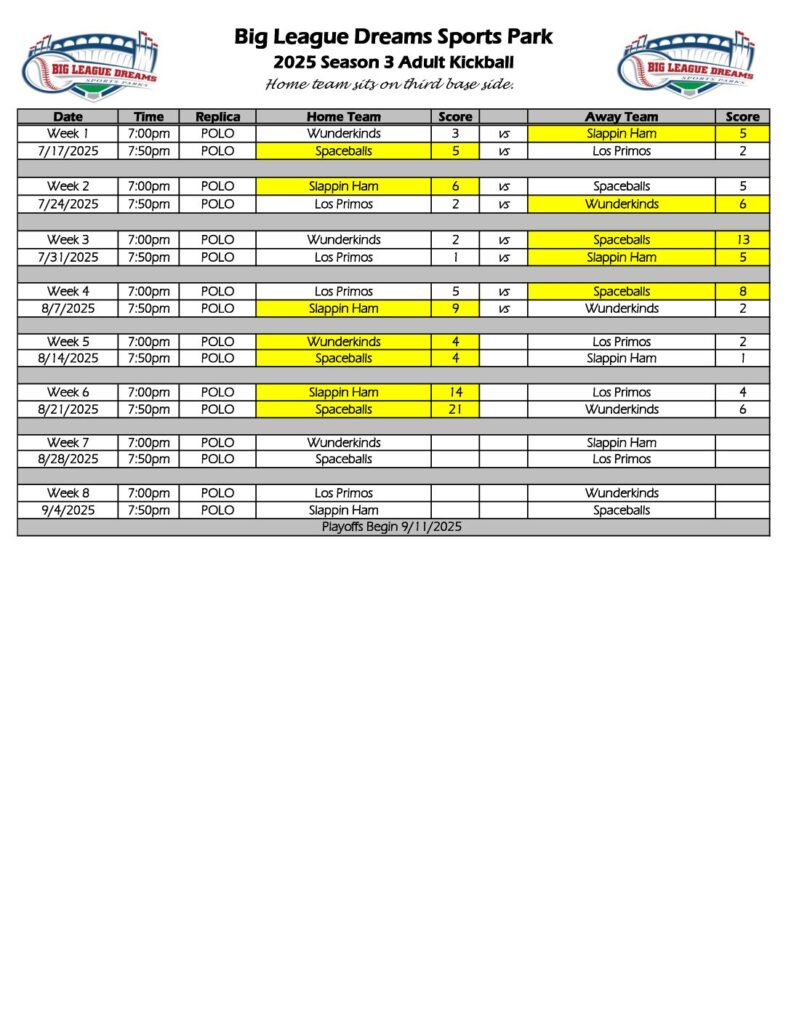 BIG LEAGUE DREAMS
SPORTS PARKS

Big League Dreams Sports Park
2025 Season 3 Adult Kickball
Home team sits on third base side.

BIG LEAGUE DREAMS
SPORTS PARKS

| Date | Time | Replica | Home Team | Score | | Away Team | Score |
|---|---|---|---|---|---|---|---|
| Week 1 | 7:00pm | POLO | Wunderkinds | 3 | vs | Slappin Ham | 5 |
| 7/17/2025 | 7:50pm | POLO | Spaceballs | 5 | vs | Los Primos | 2 |
| | | | | | | | |
| Week 2 | 7:00pm | POLO | Slappin Ham | 6 | vs | Spaceballs | 5 |
| 7/24/2025 | 7:50pm | POLO | Los Primos | 2 | vs | Wunderkinds | 6 |
| | | | | | | | |
| Week 3 | 7:00pm | POLO | Wunderkinds | 2 | vs | Spaceballs | 13 |
| 7/31/2025 | 7:50pm | POLO | Los Primos | 1 | vs | Slappin Ham | 5 |
| | | | | | | | |
| Week 4 | 7:00pm | POLO | Los Primos | 5 | vs | Spaceballs | 8 |
| 8/7/2025 | 7:50pm | POLO | Slappin Ham | 9 | vs | Wunderkinds | 2 |
| | | | | | | | |
| Week 5 | 7:00pm | POLO | Wunderkinds | 4 | | Los Primos | 2 |
| 8/14/2025 | 7:50pm | POLO | Spaceballs | 4 | | Slappin Ham | 1 |
| | | | | | | | |
| Week 6 | 7:00pm | POLO | Slappin Ham | 14 | | Los Primos | 4 |
| 8/21/2025 | 7:50pm | POLO | Spaceballs | 21 | | Wunderkinds | 6 |
| | | | | | | | |
| Week 7 | 7:00pm | POLO | Wunderkinds | | | Slappin Ham | |
| 8/28/2025 | 7:50pm | POLO | Spaceballs | | | Los Primos | |
| | | | | | | | |
| Week 8 | 7:00pm | POLO | Los Primos | | | Wunderkinds | |
| 9/4/2025 | 7:50pm | POLO | Slappin Ham | | | Spaceballs | |
| Playoffs Begin 9/11/2025 | | | | | | | |